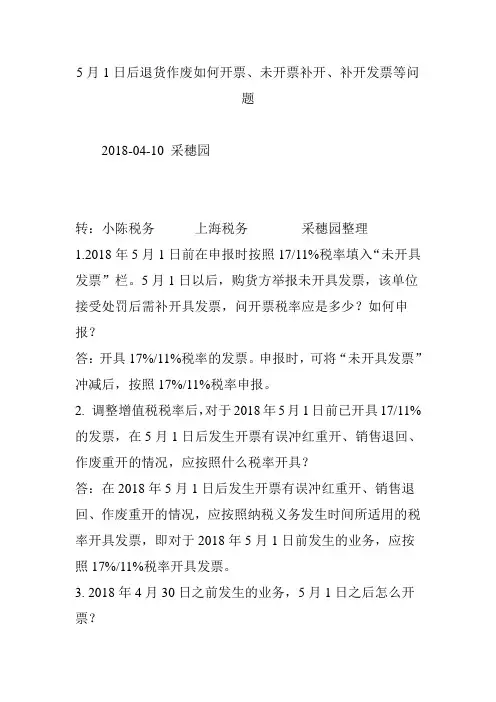 5 月 1 日后退货作废如何开票、未开票补开、补开发票等问题

2018-04-10 采穗园

转：小陈税务 上海税务 采穗园整理

1.2018 年 5 月 1 日前在申报时按照 17/11%税率填入“未开具发票”栏。5 月 1 日以后，购货方举报未开具发票，该单位接受处罚后需补开具发票，问开票税率应是多少？如何申报？

答：开具 17%/11%税率的发票。申报时，可将“未开具发票”冲减后，按照 17%/11%税率申报。

2. 调整增值税税率后，对于 2018 年 5 月 1 日前已开具 17/11%的发票，在 5 月 1 日后发生开票有误冲红重开、销售退回、作废重开的情况，应按照什么税率开具？

答：在 2018 年 5 月 1 日后发生开票有误冲红重开、销售退回、作废重开的情况，应按照纳税义务发生时间所适用的税率开具发票，即对于 2018 年 5 月 1 日前发生的业务，应按照 17%/11%税率开具发票。

3. 2018 年 4 月 30 日之前发生的业务，5 月 1 日之后怎么开票？